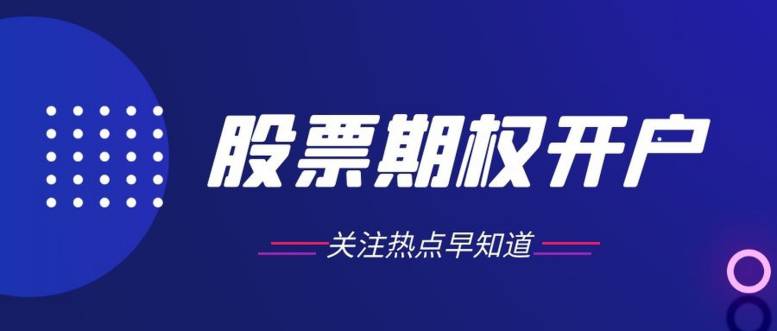 股票期权开户

关注热点早知道